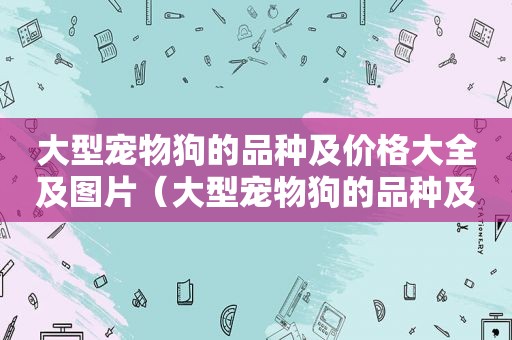 大型宠物狗的品种及价格大全及图片（大型宠物狗的品种及

STATIONERY